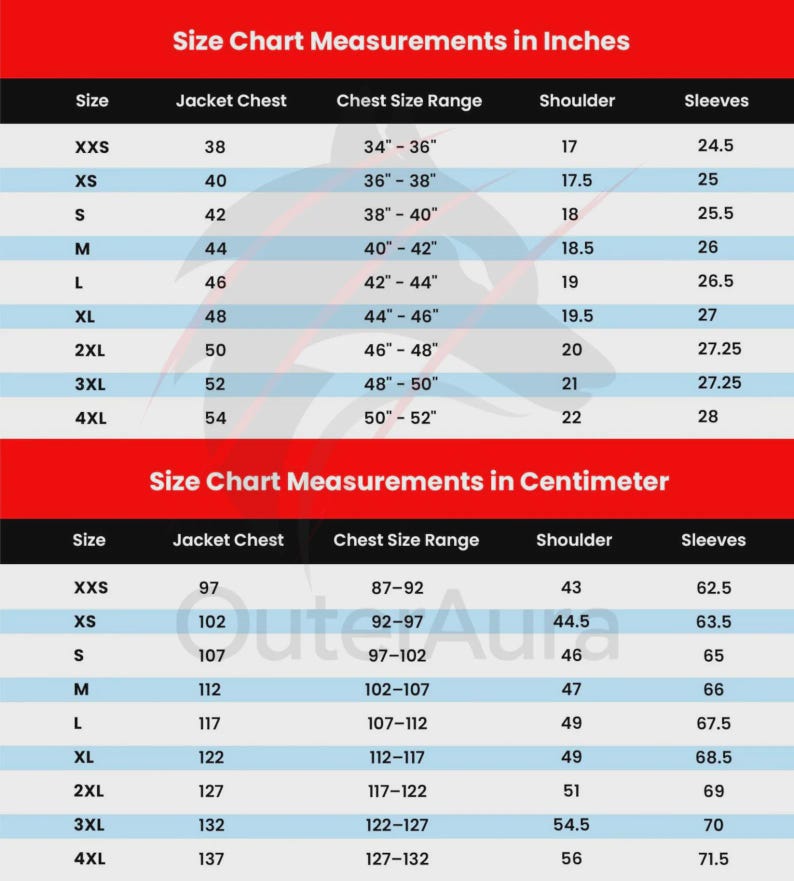 Size Chart Measurements in Inches

| Size | Jacket Chest | Chest Size Range | Shoulder | Sleeves |
|---|---|---|---|---|
| XXS | 38 | 34" - 36" | 17 | 24.5 |
| XS | 40 | 36" - 38" | 17.5 | 25 |
| S | 42 | 38" - 40" | 18 | 25.5 |
| M | 44 | 40" - 42" | 18.5 | 26 |
| L | 46 | 42" - 44" | 19 | 26.5 |
| XL | 48 | 44" - 46" | 19.5 | 27 |
| 2XL | 50 | 46" - 48" | 20 | 27.25 |
| 3XL | 52 | 48" - 50" | 21 | 27.25 |
| 4XL | 54 | 50" - 52" | 22 | 28 |

Size Chart Measurements in Centimeter

| Size | Jacket Chest | Chest Size Range | Shoulder | Sleeves |
|---|---|---|---|---|
| XXS | 97 | 87–92 | 43 | 62.5 |
| XS | 102 | 92–97 | 44.5 | 63.5 |
| S | 107 | 97–102 | 46 | 65 |
| M | 112 | 102–107 | 47 | 66 |
| L | 117 | 107–112 | 49 | 67.5 |
| XL | 122 | 112–117 | 49 | 68.5 |
| 2XL | 127 | 117–122 | 51 | 69 |
| 3XL | 132 | 122–127 | 54.5 | 70 |
| 4XL | 137 | 127–132 | 56 | 71.5 |

OuterAura